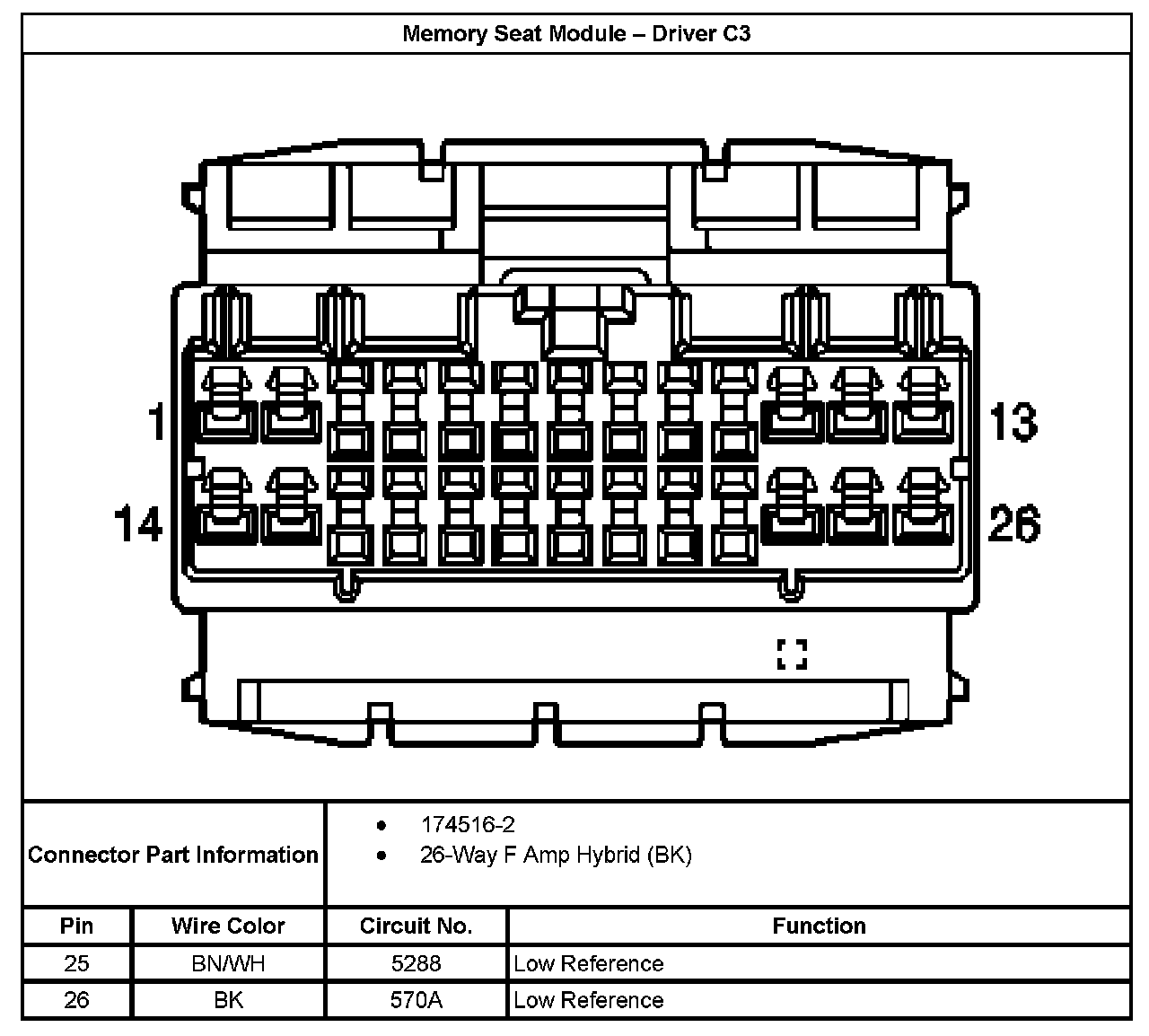 Memory Seat Module – Driver C3

1
13
14
26

Connector Part Information
• 174516-2
• 26-Way F Amp Hybrid (BK)

| Pin | Wire Color | Circuit No. | Function |
|---|---|---|---|
| 25 | BN/WH | 5288 | Low Reference |
| 26 | BK | 570A | Low Reference |